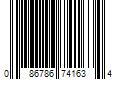 0 86786 74163 4